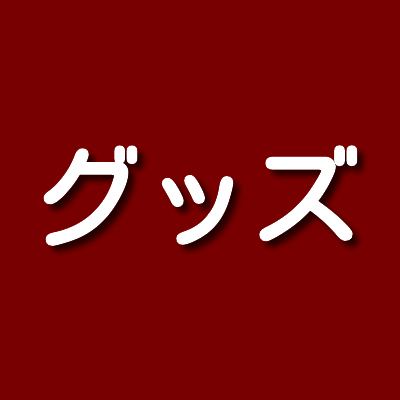 グッズ